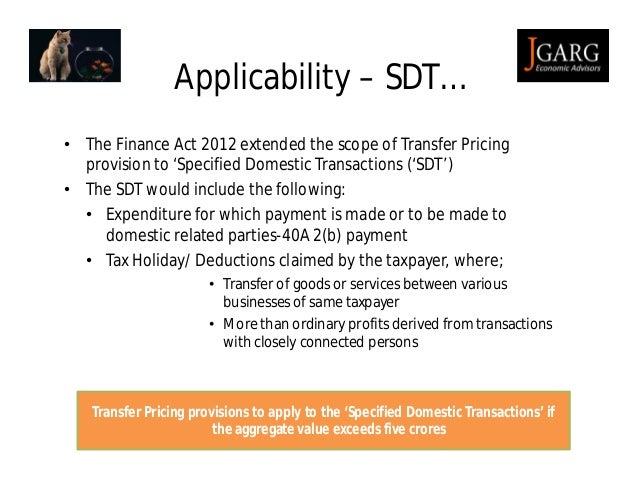 JGARG
Economic Advisors

Applicability – SDT…

• The Finance Act 2012 extended the scope of Transfer Pricing provision to 'Specified Domestic Transactions ('SDT')
• The SDT would include the following:
• Expenditure for which payment is made or to be made to domestic related parties-40A 2(b) payment
• Tax Holiday/ Deductions claimed by the taxpayer, where;
• Transfer of goods or services between various businesses of same taxpayer
• More than ordinary profits derived from transactions with closely connected persons

Transfer Pricing provisions to apply to the 'Specified Domestic Transactions' if the aggregate value exceeds five crores